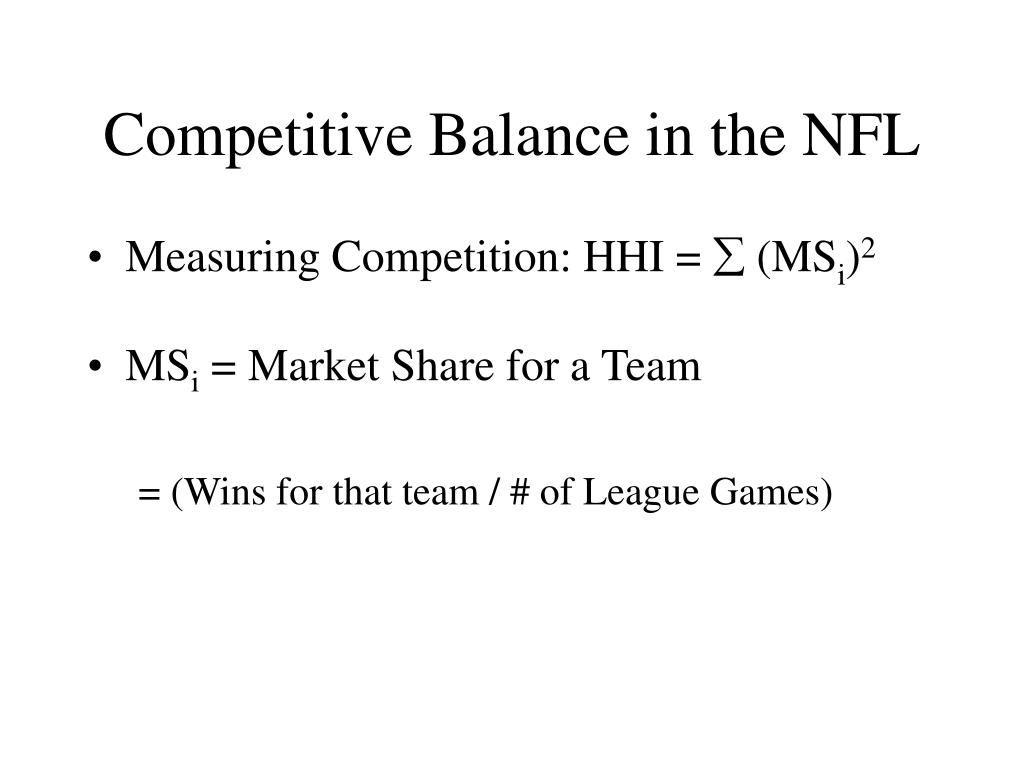 Competitive Balance in the NFL

• Measuring Competition: HHI = $\sum (MS_i)^2$

• $MS_i$ = Market Share for a Team

= (Wins for that team / # of League Games)